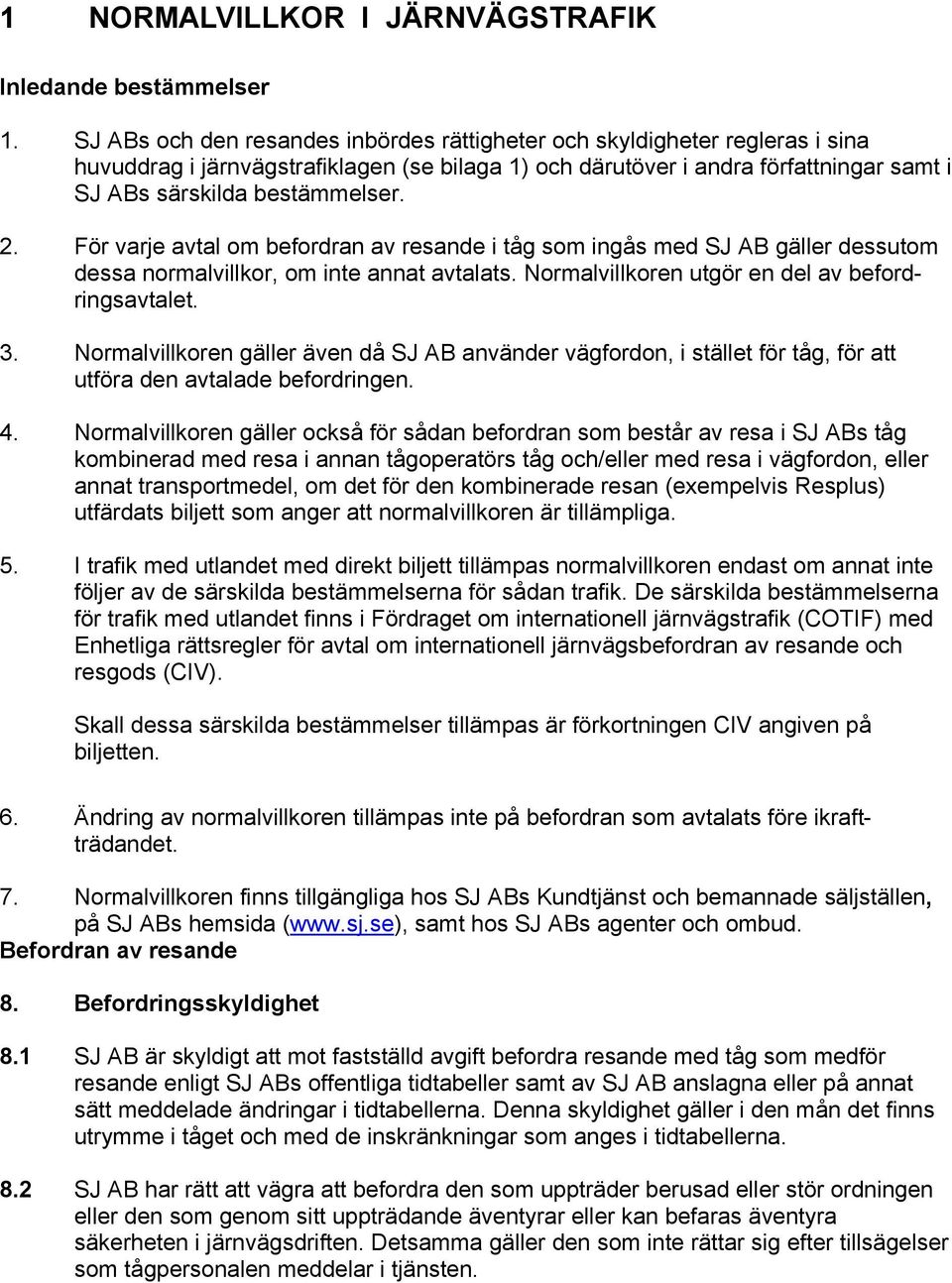 1 NORMALVILLKOR I JÄRNVÄGSTRAFIK

Inledande bestämmelser

1. SJ ABs och den resandes inbördes rättigheter och skyldigheter regleras i sina huvuddrag i järnvägstrafiklagen (se bilaga 1) och därutöver i andra författningar samt i SJ ABs särskilda bestämmelser.

2. För varje avtal om befordran av resande i tåg som ingås med SJ AB gäller dessutom dessa normalvillkor, om inte annat avtalats. Normalvillkoren utgör en del av befordringsavtalet.

3. Normalvillkoren gäller även då SJ AB använder vägfordon, i stället för tåg, för att utföra den avtalade befordringen.

4. Normalvillkoren gäller också för sådan befordran som består av resa i SJ ABs tåg kombinerad med resa i annan tågoperatörs tåg och/eller med resa i vägfordon, eller annat transportmedel, om det för den kombinerade resan (exempelvis Resplus) utfärdats biljett som anger att normalvillkoren är tillämpliga.

5. I trafik med utlandet med direkt biljett tillämpas normalvillkoren endast om annat inte följer av de särskilda bestämmelserna för sådan trafik. De särskilda bestämmelserna för trafik med utlandet finns i Fördraget om internationell järnvägstrafik (COTIF) med Enhetliga rättsregler för avtal om internationell järnvägsbefordran av resande och resgods (CIV).

Skall dessa särskilda bestämmelser tillämpas är förkortningen CIV angiven på biljetten.

6. Ändring av normalvillkoren tillämpas inte på befordran som avtalats före ikraftträdandet.

7. Normalvillkoren finns tillgängliga hos SJ ABs Kundtjänst och bemannade säljställen, på SJ ABs hemsida (www.sj.se), samt hos SJ ABs agenter och ombud.
Befordran av resande

8. Befordringsskyldighet

8.1 SJ AB är skyldigt att mot fastställd avgift befordra resande med tåg som medför resande enligt SJ ABs offentliga tidtabeller samt av SJ AB anslagna eller på annat sätt meddelade ändringar i tidtabellerna. Denna skyldighet gäller i den mån det finns utrymme i tåget och med de inskränkningar som anges i tidtabellerna.

8.2 SJ AB har rätt att vägra att befordra den som uppträder berusad eller stör ordningen eller den som genom sitt uppträdande äventyrar eller kan befaras äventyra säkerheten i järnvägsdriften. Detsamma gäller den som inte rättar sig efter tillsägelser som tågpersonalen meddelar i tjänsten.